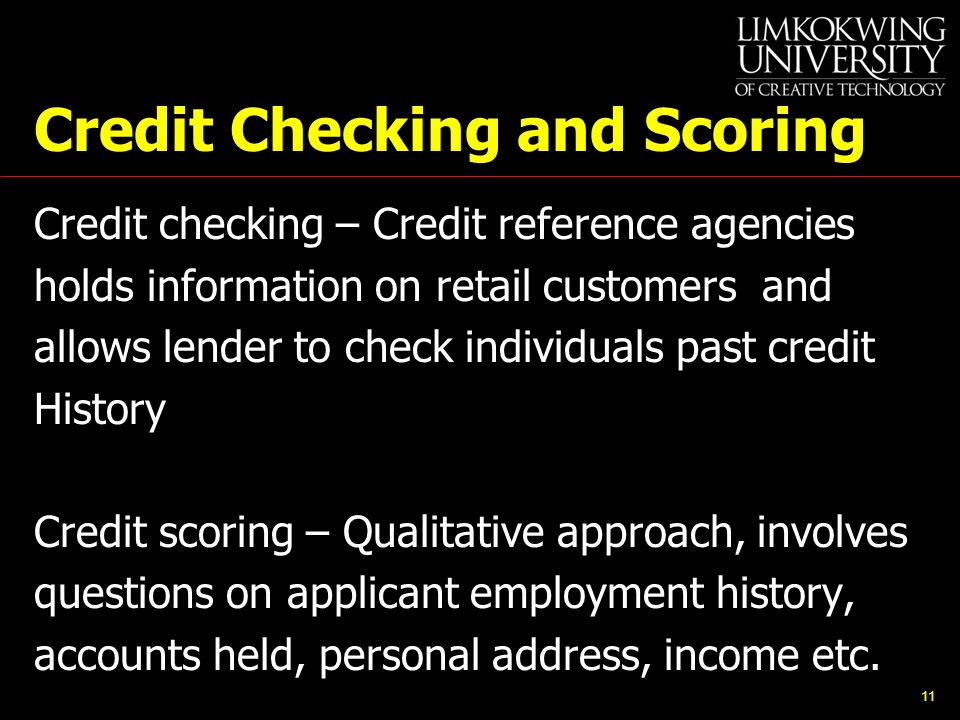 LIMKOKWING UNIVERSITY OF CREATIVE TECHNOLOGY

Credit Checking and Scoring

Credit checking – Credit reference agencies holds information on retail customers and allows lender to check individuals past credit History

Credit scoring – Qualitative approach, involves questions on applicant employment history, accounts held, personal address, income etc.

11